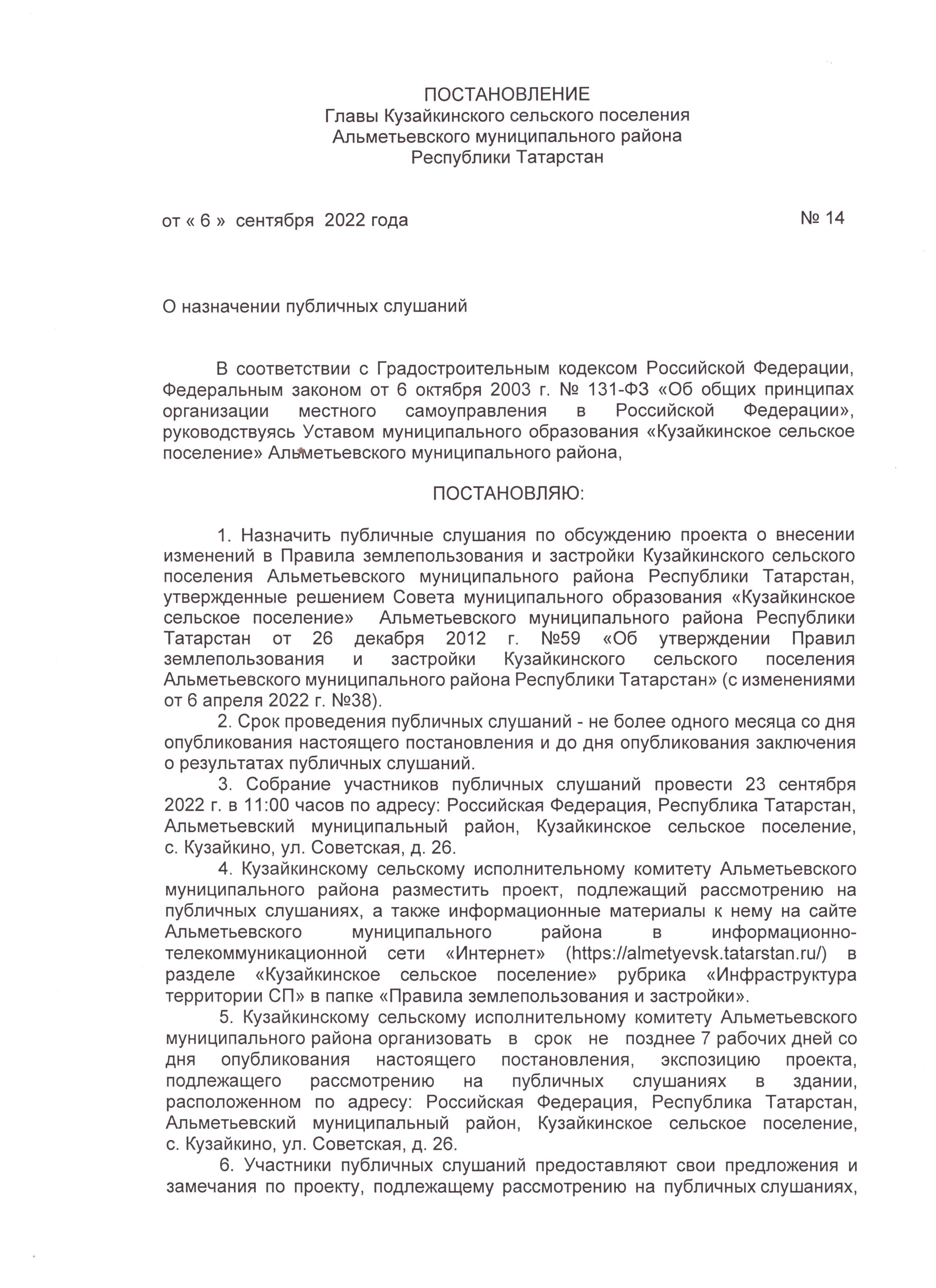 ПОСТАНОВЛЕНИЕ
Главы Кузайкинского сельского поселения
Альметьевского муниципального района
Республики Татарстан

от « 6 » сентября 2022 года

№ 14

О назначении публичных слушаний

В соответствии с Градостроительным кодексом Российской Федерации, Федеральным законом от 6 октября 2003 г. № 131-ФЗ «Об общих принципах организации местного самоуправления в Российской Федерации», руководствуясь Уставом муниципального образования «Кузайкинское сельское поселение» Альметьевского муниципального района,

ПОСТАНОВЛЯЮ:

1. Назначить публичные слушания по обсуждению проекта о внесении изменений в Правила землепользования и застройки Кузайкинского сельского поселения Альметьевского муниципального района Республики Татарстан, утвержденные решением Совета муниципального образования «Кузайкинское сельское поселение» Альметьевского муниципального района Республики Татарстан от 26 декабря 2012 г. №59 «Об утверждении Правил землепользования и застройки Кузайкинского сельского поселения Альметьевского муниципального района Республики Татарстан» (с изменениями от 6 апреля 2022 г. №38).

2. Срок проведения публичных слушаний - не более одного месяца со дня опубликования настоящего постановления и до дня опубликования заключения о результатах публичных слушаний.

3. Собрание участников публичных слушаний провести 23 сентября 2022 г. в 11:00 часов по адресу: Российская Федерация, Республика Татарстан, Альметьевский муниципальный район, Кузайкинское сельское поселение, с. Кузайкино, ул. Советская, д. 26.

4. Кузайкинскому сельскому исполнительному комитету Альметьевского муниципального района разместить проект, подлежащий рассмотрению на публичных слушаниях, а также информационные материалы к нему на сайте Альметьевского муниципального района в информационно-телекоммуникационной сети «Интернет» (https://almetyevsk.tatarstan.ru/) в разделе «Кузайкинское сельское поселение» рубрика «Инфраструктура территории СП» в папке «Правила землепользования и застройки».

5. Кузайкинскому сельскому исполнительному комитету Альметьевского муниципального района организовать в срок не позднее 7 рабочих дней со дня опубликования настоящего постановления, экспозицию проекта, подлежащего рассмотрению на публичных слушаниях в здании, расположенном по адресу: Российская Федерация, Республика Татарстан, Альметьевский муниципальный район, Кузайкинское сельское поселение, с. Кузайкино, ул. Советская, д. 26.

6. Участники публичных слушаний предоставляют свои предложения и замечания по проекту, подлежащему рассмотрению на публичных слушаниях,